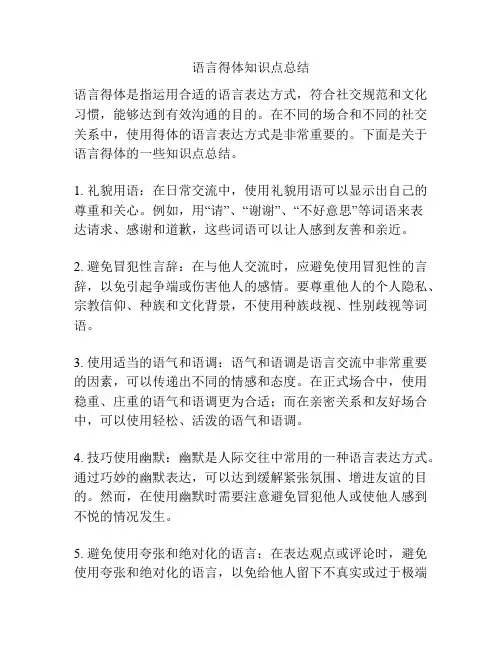 语言得体知识点总结

语言得体是指运用合适的语言表达方式，符合社交规范和文化习惯，能够达到有效沟通的目的。在不同的场合和不同的社交关系中，使用得体的语言表达方式是非常重要的。下面是关于语言得体的一些知识点总结。

1. 礼貌用语：在日常交流中，使用礼貌用语可以显示出自己的尊重和关心。例如，用“请”、“谢谢”、“不好意思”等词语来表达请求、感谢和道歉，这些词语可以让人感到友善和亲近。

2. 避免冒犯性言辞：在与他人交流时，应避免使用冒犯性的言辞，以免引起争端或伤害他人的感情。要尊重他人的个人隐私、宗教信仰、种族和文化背景，不使用种族歧视、性别歧视等词语。

3. 使用适当的语气和语调：语气和语调是语言交流中非常重要的因素，可以传递出不同的情感和态度。在正式场合中，使用稳重、庄重的语气和语调更为合适；而在亲密关系和友好场合中，可以使用轻松、活泼的语气和语调。

4. 技巧使用幽默：幽默是人际交往中常用的一种语言表达方式。通过巧妙的幽默表达，可以达到缓解紧张氛围、增进友谊的目的。然而，在使用幽默时需要注意避免冒犯他人或使他人感到不悦的情况发生。

5. 避免使用夸张和绝对化的语言：在表达观点或评论时，避免使用夸张和绝对化的语言，以免给他人留下不真实或过于极端